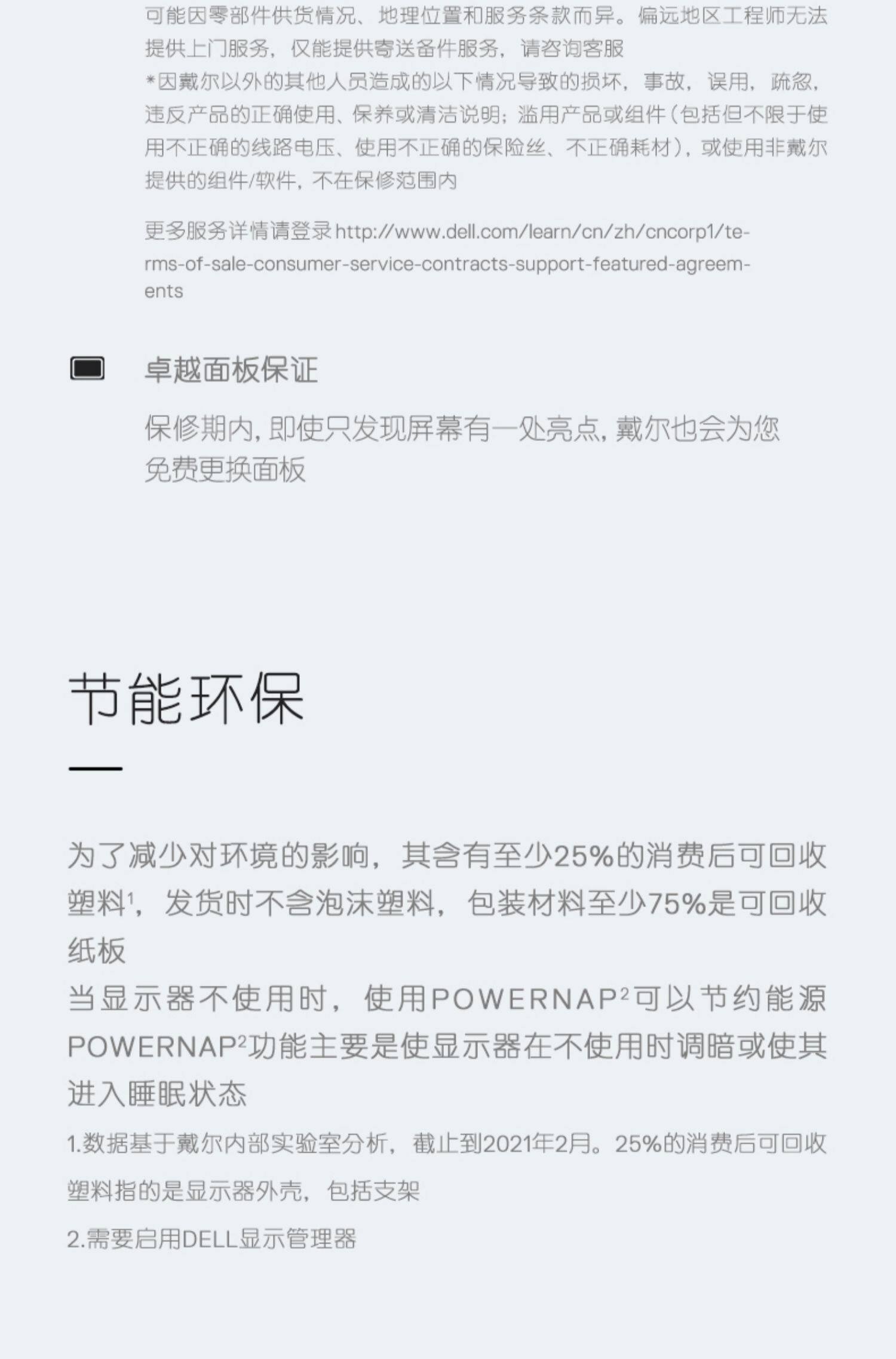 可能因零部件供货情况、地理位置和服务条款而异。偏远地区工程师无法提供上门服务，仅能提供寄送备件服务，请咨询客服
*因戴尔以外的其他人员造成的以下情况导致的损坏，事故，误用，疏忽，违反产品的正确使用、保养或清洁说明；滥用产品或组件（包括但不限于使用不正确的线路电压、使用不正确的保险丝、不正确耗材），或使用非戴尔提供的组件/软件，不在保修范围内

更多服务详情请登录http://www.dell.com/learn/cn/zh/cncorp1/terms-of-sale-consumer-service-contracts-support-featured-agreements

卓越面板保证

保修期内，即使只发现屏幕有一处亮点，戴尔也会为您免费更换面板

节能环保

为了减少对环境的影响，其含有至少25%的消费后可回收塑料$^1$，发货时不含泡沫塑料，包装材料至少75%是可回收纸板
当显示器不使用时，使用POWERNAP$^2$可以节约能源
POWERNAP$^2$功能主要是使显示器在不使用时调暗或使其进入睡眠状态
1.数据基于戴尔内部实验室分析，截止到2021年2月。25%的消费后可回收塑料指的是显示器外壳，包括支架
2.需要启用DELL显示管理器